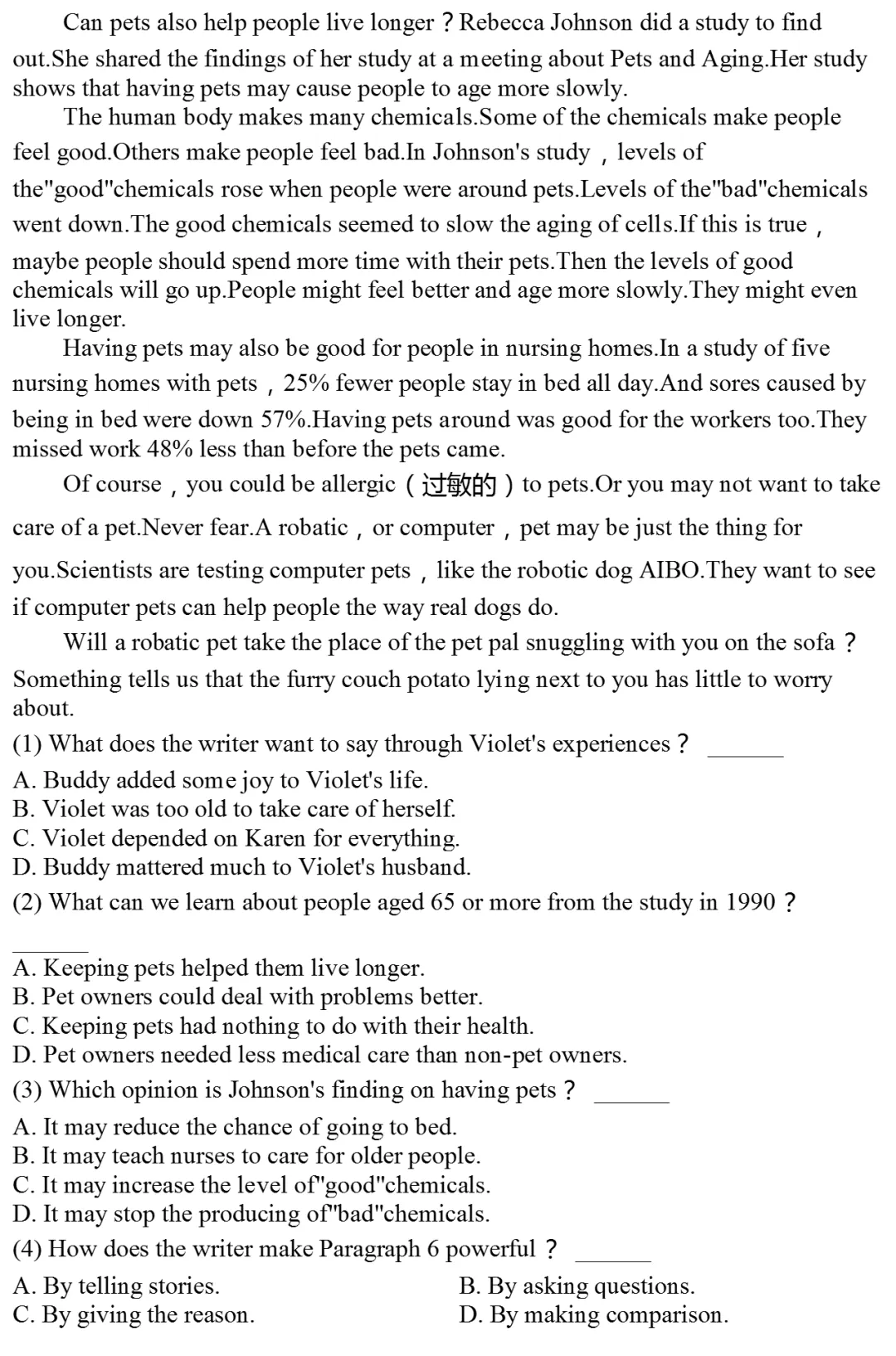 Can pets also help people live longer？Rebecca Johnson did a study to find out.She shared the findings of her study at a meeting about Pets and Aging.Her study shows that having pets may cause people to age more slowly.

The human body makes many chemicals.Some of the chemicals make people feel good.Others make people feel bad.In Johnson's study，levels of the"good"chemicals rose when people were around pets.Levels of the"bad"chemicals went down.The good chemicals seemed to slow the aging of cells.If this is true，maybe people should spend more time with their pets.Then the levels of good chemicals will go up.People might feel better and age more slowly.They might even live longer.

Having pets may also be good for people in nursing homes.In a study of five nursing homes with pets，25% fewer people stay in bed all day.And sores caused by being in bed were down 57%.Having pets around was good for the workers too.They missed work 48% less than before the pets came.

Of course，you could be allergic（过敏的）to pets.Or you may not want to take care of a pet.Never fear.A robatic，or computer，pet may be just the thing for you.Scientists are testing computer pets，like the robotic dog AIBO.They want to see if computer pets can help people the way real dogs do.

Will a robatic pet take the place of the pet pal snuggling with you on the sofa？Something tells us that the furry couch potato lying next to you has little to worry about.

(1) What does the writer want to say through Violet's experiences？ ______
A. Buddy added some joy to Violet's life.
B. Violet was too old to take care of herself.
C. Violet depended on Karen for everything.
D. Buddy mattered much to Violet's husband.

(2) What can we learn about people aged 65 or more from the study in 1990？ ______
A. Keeping pets helped them live longer.
B. Pet owners could deal with problems better.
C. Keeping pets had nothing to do with their health.
D. Pet owners needed less medical care than non-pet owners.

(3) Which opinion is Johnson's finding on having pets？ ______
A. It may reduce the chance of going to bed.
B. It may teach nurses to care for older people.
C. It may increase the level of"good"chemicals.
D. It may stop the producing of"bad"chemicals.

(4) How does the writer make Paragraph 6 powerful？ ______
A. By telling stories.
B. By asking questions.
C. By giving the reason.
D. By making comparison.